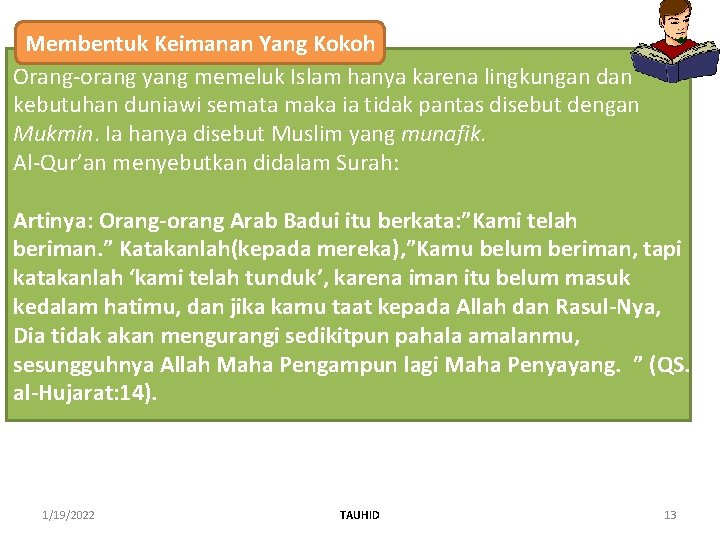 Membentuk Keimanan Yang Kokoh

Orang-orang yang memeluk Islam hanya karena lingkungan dan kebutuhan duniawi semata maka ia tidak pantas disebut dengan Mukmin. Ia hanya disebut Muslim yang munafik.
Al-Qur'an menyebutkan didalam Surah:

Artinya: Orang-orang Arab Badui itu berkata:"Kami telah beriman." Katakanlah(kepada mereka),"Kamu belum beriman, tapi katakanlah 'kami telah tunduk', karena iman itu belum masuk kedalam hatimu, dan jika kamu taat kepada Allah dan Rasul-Nya, Dia tidak akan mengurangi sedikitpun pahala amalanmu, sesungguhnya Allah Maha Pengampun lagi Maha Penyayang. " (QS. al-Hujarat:14).

1/19/2022

TAUHID

13